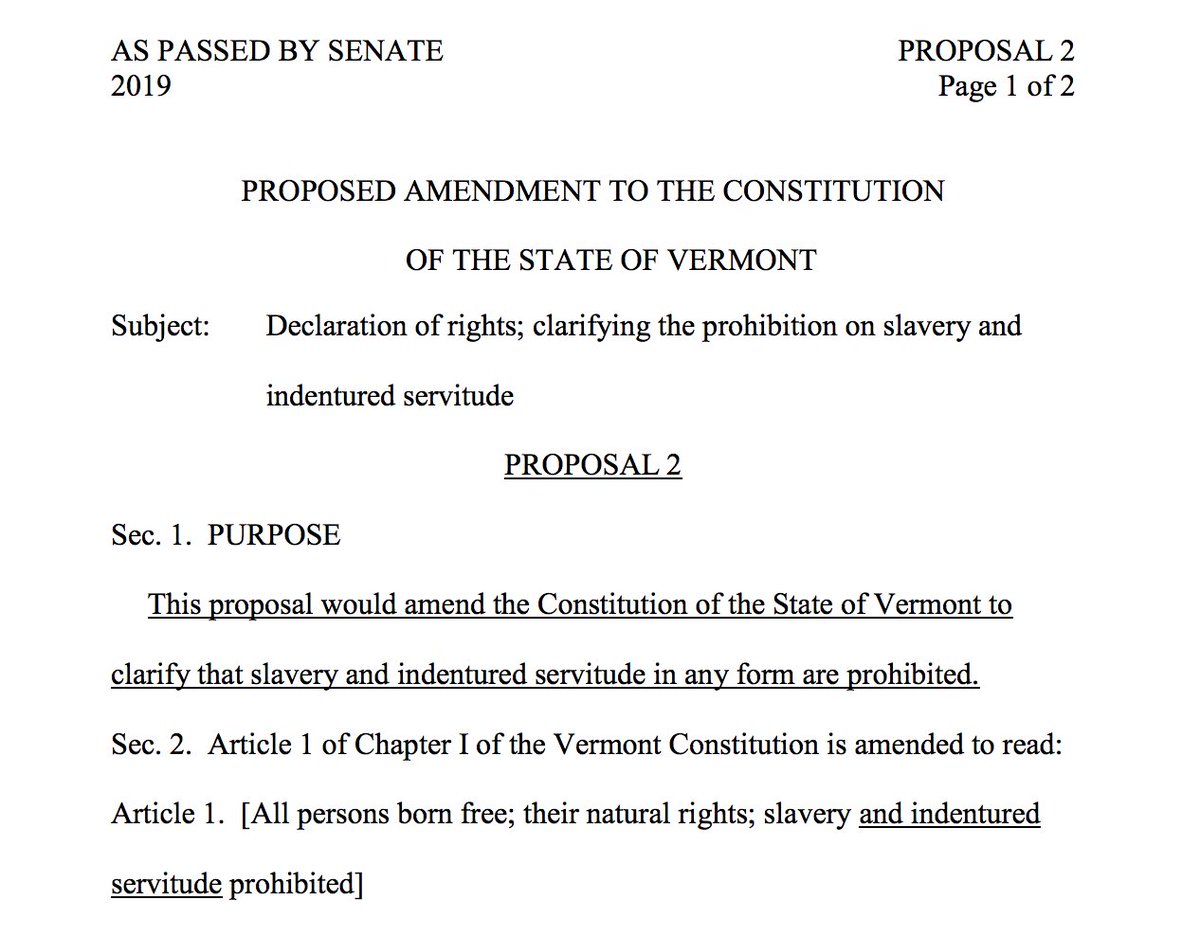 AS PASSED BY SENATE
2019

PROPOSAL 2
Page 1 of 2

PROPOSED AMENDMENT TO THE CONSTITUTION

OF THE STATE OF VERMONT

Subject: Declaration of rights; clarifying the prohibition on slavery and indentured servitude

PROPOSAL 2

Sec. 1. PURPOSE

This proposal would amend the Constitution of the State of Vermont to clarify that slavery and indentured servitude in any form are prohibited.

Sec. 2. Article 1 of Chapter I of the Vermont Constitution is amended to read:

Article 1. [All persons born free; their natural rights; slavery and indentured servitude prohibited]